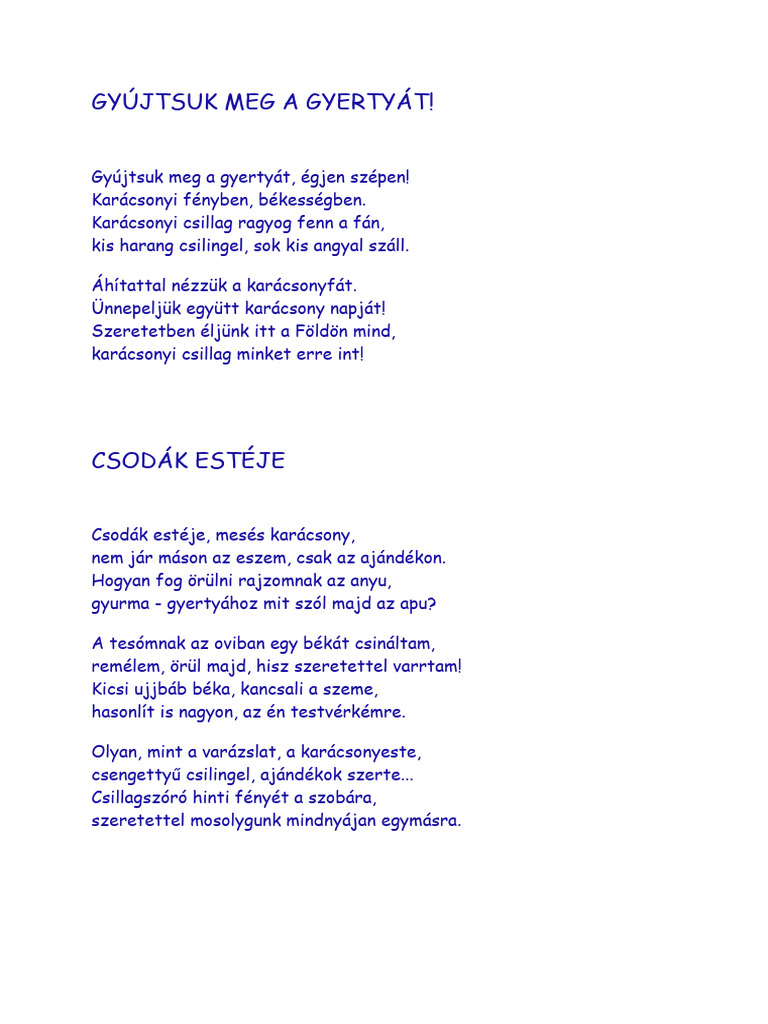 GYÚJTSUK MEG A GYERTYÁT!

Gyújtsuk meg a gyertyát, égjen szépen!
Karácsonyi fényben, békességben.
Karácsonyi csillag ragyog fenn a fán,
kis harang csilingel, sok kis angyal száll.

Áhítattal nézzük a karácsonyfát.
Ünnepeljük együtt karácsony napját!
Szeretetben éljünk itt a Földön mind,
karácsonyi csillag minket erre int!

CSODÁK ESTÉJE

Csodák estéje, mesés karácsony,
nem jár máson az eszem, csak az ajándékon.
Hogyan fog örülni rajzomnak az anyu,
gyurma - gyertyához mit szól majd az apu?

A tesómnak az oviban egy békát csináltam,
remélem, örül majd, hisz szeretettel varrtam!
Kicsi ujjbáb béka, kancsali a szeme,
hasonlít is nagyon, az én testvérkémre.

Olyan, mint a varázslat, a karácsonyeste,
csengettyű csilingel, ajándékok szerte...
Csillagszóró hinti fényét a szobára,
szeretettel mosolygunk mindnyájan egymásra.